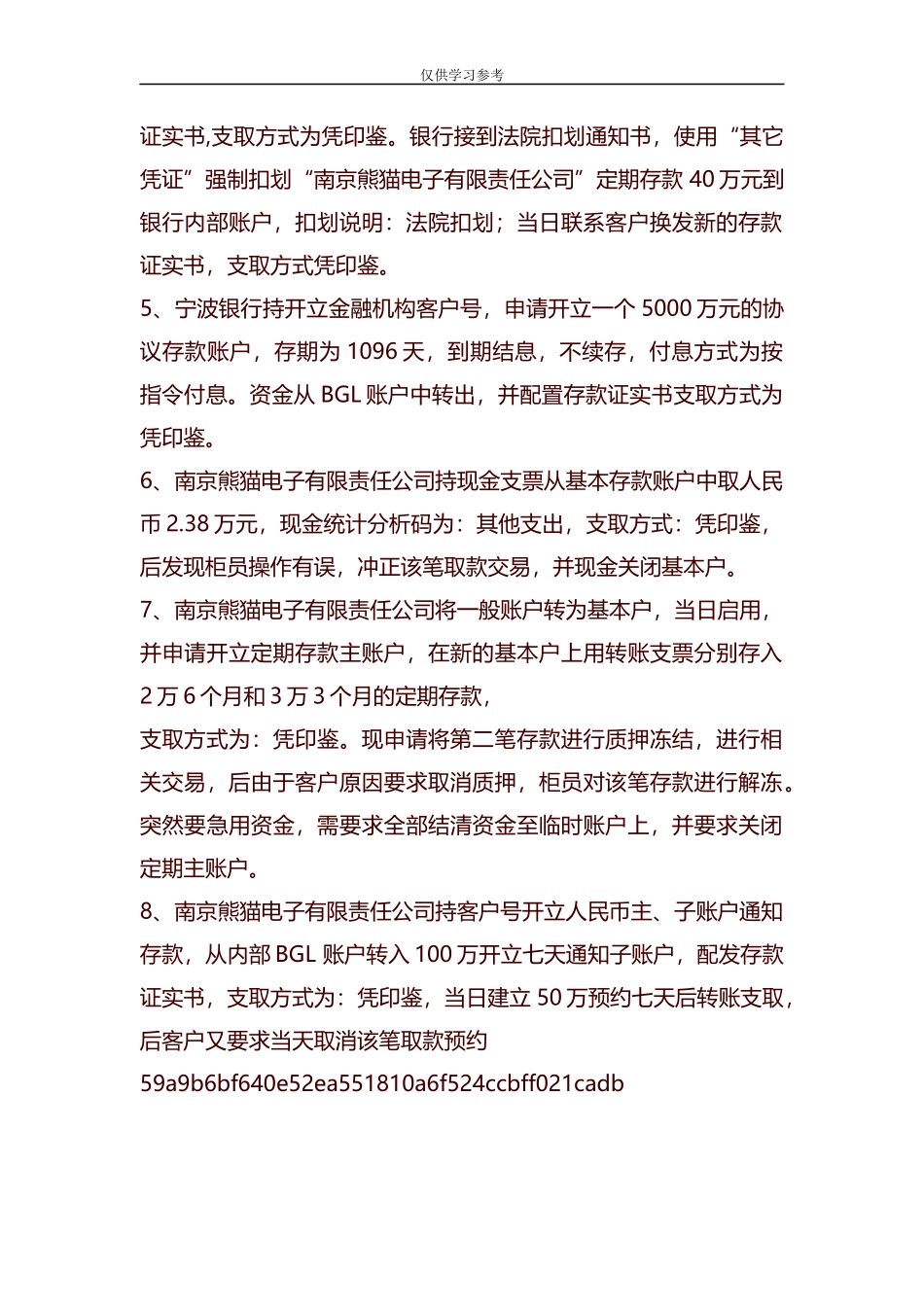 仅供学习参考

证实书,支取方式为凭印鉴。银行接到法院扣划通知书，使用“其它凭证”强制扣划“南京熊猫电子有限责任公司”定期存款 40 万元到银行内部账户，扣划说明：法院扣划；当日联系客户换发新的存款证实书，支取方式凭印鉴。

5、宁波银行持开立金融机构客户号，申请开立一个 5000 万元的协议存款账户，存期为 1096 天，到期结息，不续存，付息方式为按指令付息。资金从 BGL 账户中转出，并配置存款证实书支取方式为凭印鉴。

6、南京熊猫电子有限责任公司持现金支票从基本存款账户中取人民币 2.38 万元，现金统计分析码为：其他支出，支取方式：凭印鉴，后发现柜员操作有误，冲正该笔取款交易，并现金关闭基本户。

7、南京熊猫电子有限责任公司将一般账户转为基本户，当日启用，并申请开立定期存款主账户，在新的基本户上用转账支票分别存入 2 万 6 个月和 3 万 3 个月的定期存款，

支取方式为：凭印鉴。现申请将第二笔存款进行质押冻结，进行相关交易，后由于客户原因要求取消质押，柜员对该笔存款进行解冻。突然要急用资金，需要求全部结清资金至临时账户上，并要求关闭定期主账户。

8、南京熊猫电子有限责任公司持客户号开立人民币主、子账户通知存款，从内部 BGL 账户转入 100 万开立七天通知子账户，配发存款证实书，支取方式为：凭印鉴，当日建立 50 万预约七天后转账支取，后客户又要求当天取消该笔取款预约

59a9b6bf640e52ea551810a6f524ccbff021cadb